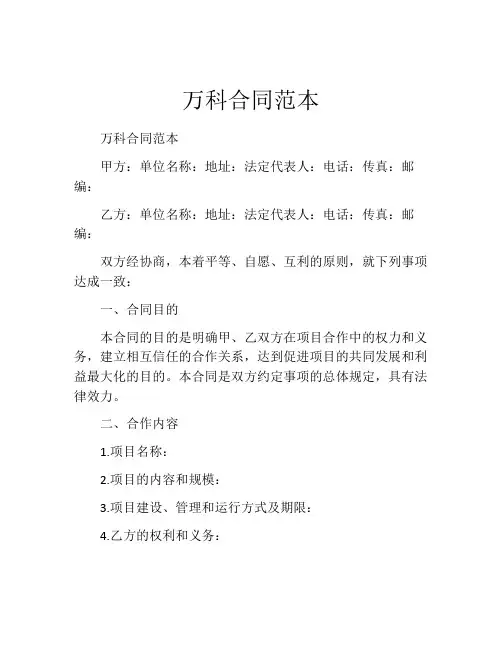 万科合同范本

万科合同范本

甲方：单位名称：地址：法定代表人：电话：传真：邮编：

乙方：单位名称：地址：法定代表人：电话：传真：邮编：

双方经协商，本着平等、自愿、互利的原则，就下列事项达成一致：

一、合同目的

本合同的目的是明确甲、乙双方在项目合作中的权力和义务，建立相互信任的合作关系，达到促进项目的共同发展和利益最大化的目的。本合同是双方约定事项的总体规定，具有法律效力。

二、合作内容

1.项目名称：

2.项目的内容和规模：

3.项目建设、管理和运行方式及期限：

4.乙方的权利和义务：